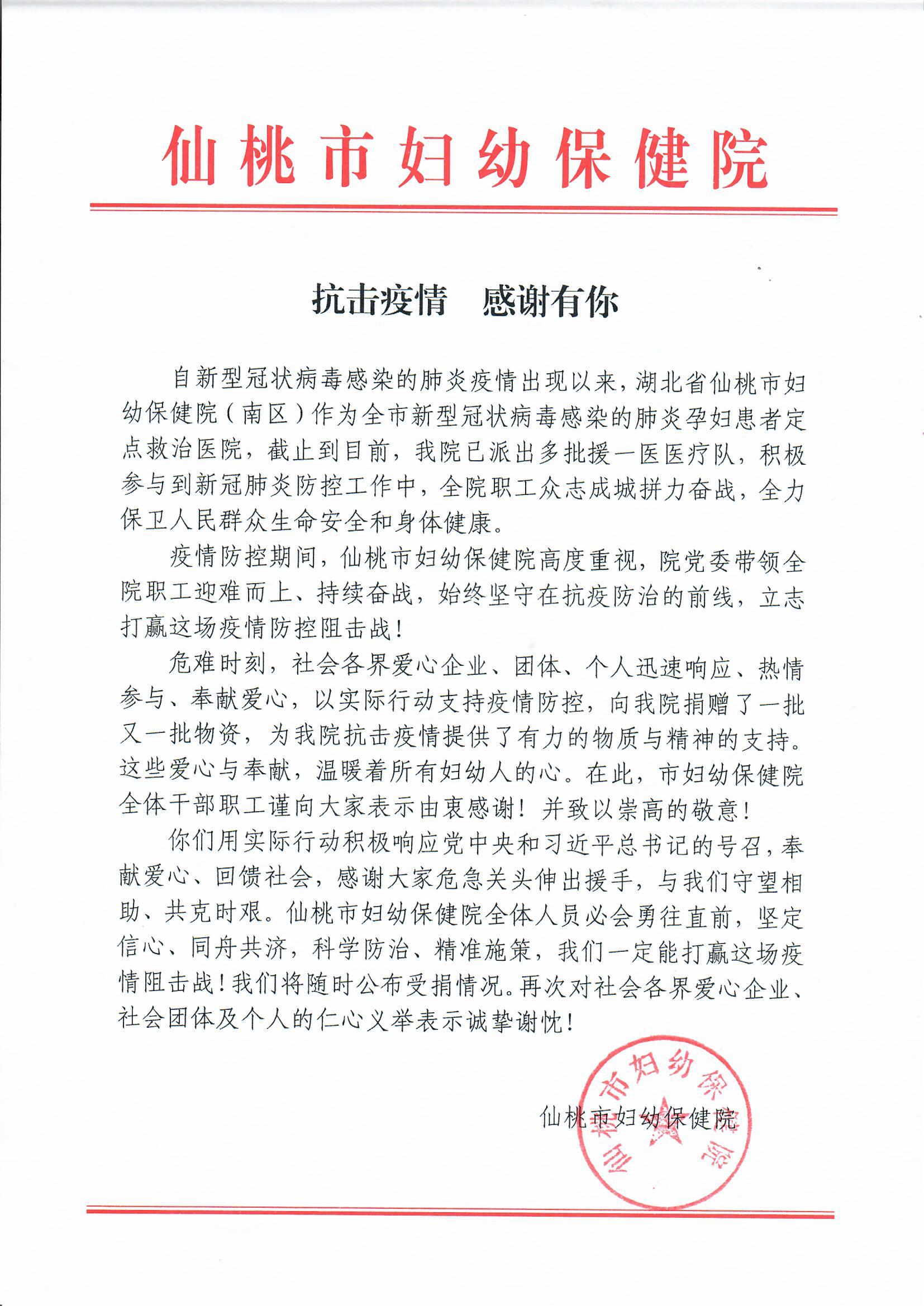 仙桃市妇幼保健院

抗击疫情　感谢有你

自新型冠状病毒感染的肺炎疫情出现以来，湖北省仙桃市妇幼保健院（南区）作为全市新型冠状病毒感染的肺炎孕妇患者定点救治医院，截止到目前，我院已派出多批援一医医疗队，积极参与到新冠肺炎防控工作中，全院职工众志成城拼力奋战，全力保卫人民群众生命安全和身体健康。

疫情防控期间，仙桃市妇幼保健院高度重视，院党委带领全院职工迎难而上、持续奋战，始终坚守在抗疫防治的前线，立志打赢这场疫情防控阻击战！

危难时刻，社会各界爱心企业、团体、个人迅速响应、热情参与、奉献爱心，以实际行动支持疫情防控，向我院捐赠了一批又一批物资，为我院抗击疫情提供了有力的物质与精神的支持。这些爱心与奉献，温暖着所有妇幼人的心。在此，市妇幼保健院全体干部职工谨向大家表示由衷感谢！并致以崇高的敬意！

你们用实际行动积极响应党中央和习近平总书记的号召，奉献爱心、回馈社会，感谢大家危急关头伸出援手，与我们守望相助、共克时艰。仙桃市妇幼保健院全体人员必会勇往直前，坚定信心、同舟共济，科学防治、精准施策，我们一定能打赢这场疫情阻击战！我们将随时公布受捐情况。再次对社会各界爱心企业、社会团体及个人的仁心义举表示诚挚谢忱！

仙桃市妇幼保健院

仙桃市妇幼保健院